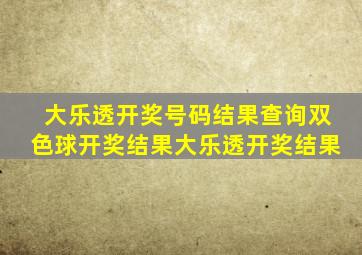 大乐透开奖号码结果查询双色球开奖结果大乐透开奖结果